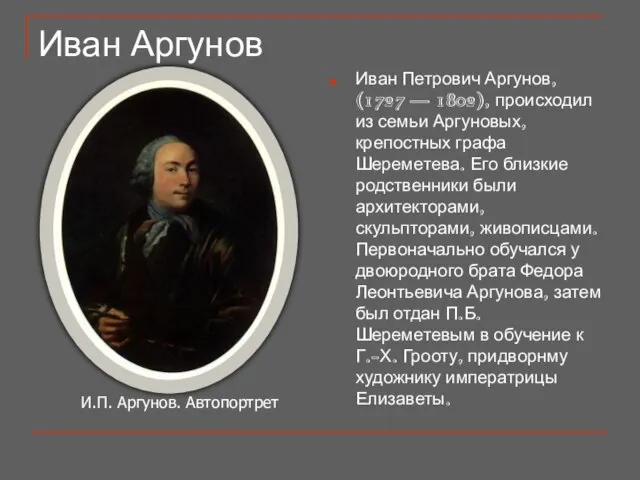 Иван Аргунов

Иван Петрович Аргунов, (1727 — 1802), происходил из семьи Аргуновых, крепостных графа Шереметева. Его близкие родственники были архитекторами, скульпторами, живописцами. Первоначально обучался у двоюродного брата Федора Леонтьевича Аргунова, затем был отдан П.Б. Шереметевым в обучение к Г.-Х. Грооту, придворнму художнику императрицы Елизаветы.

И.П. Аргунов. Автопортрет